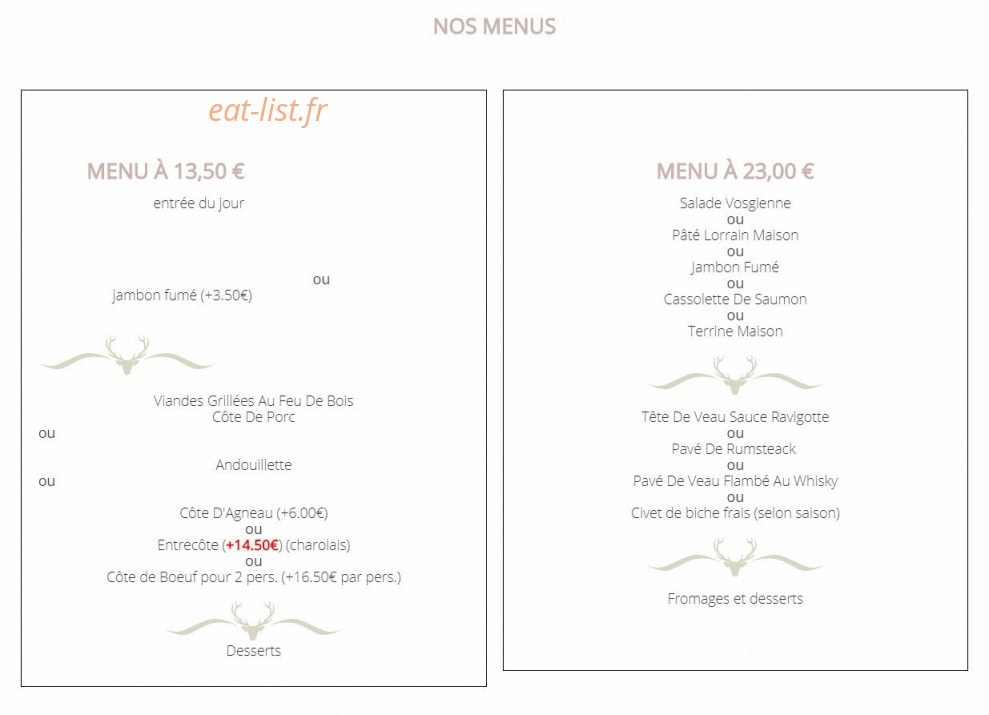 NOS MENUS

eat-list.fr

MENU À 13,50 €

entrée du jour

ou

Jambon fumé (+3.50€)

Viandes Grillées Au Feu De Bois
Côte De Porc
ou
Andouillette
ou
Côte D'Agneau (+6.00€)
ou
Entrecôte (+14.50€) (charolais)
ou
Côte de Boeuf pour 2 pers. (+16.50€ par pers.)

Desserts

MENU À 23,00 €

Salade Vosgienne
ou
Pâté Lorrain Maison
ou
Jambon Fumé
ou
Cassolette De Saumon
ou
Terrine Maison

Tête De Veau Sauce Ravigotte
ou
Pavé De Rumsteack
ou
Pavé De Veau Flambé Au Whisky
ou
Civet de biche frais (selon saison)

Fromages et desserts